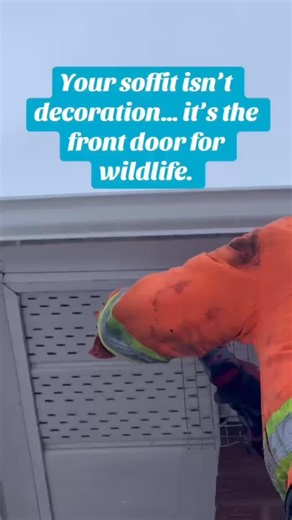 Your soffit isn't decoration... it's the front door for wildlife.